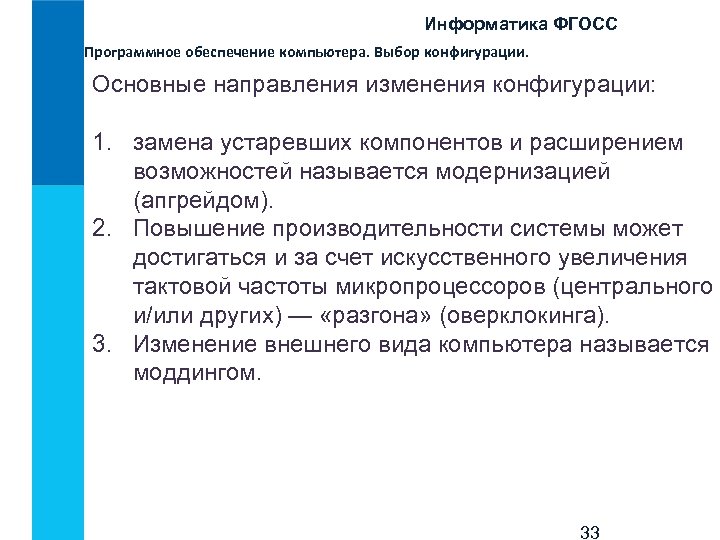 Информатика ФГОСС

Программное обеспечение компьютера. Выбор конфигурации.

Основные направления изменения конфигурации:

1. замена устаревших компонентов и расширением возможностей называется модернизацией (апгрейдом).
2. Повышение производительности системы может достигаться и за счет искусственного увеличения тактовой частоты микропроцессоров (центрального и/или других) — «разгона» (оверклокинга).
3. Изменение внешнего вида компьютера называется моддингом.

33